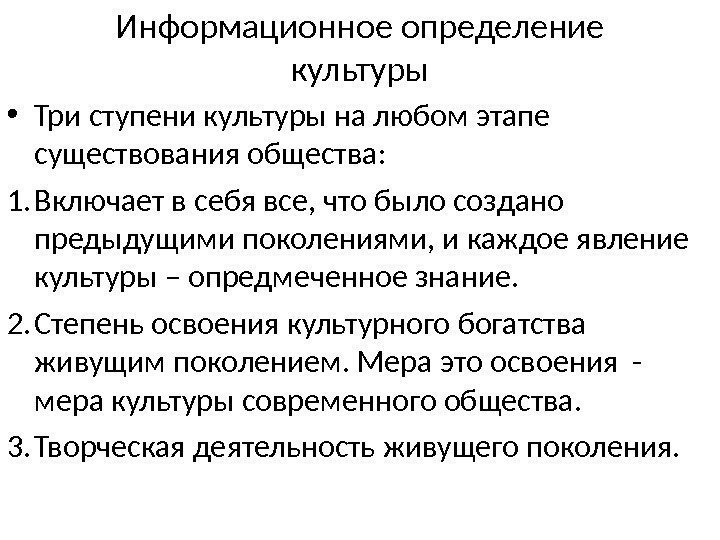 Информационное определение культуры

• Три ступени культуры на любом этапе существования общества:

1. Включает в себя все, что было создано предыдущими поколениями, и каждое явление культуры – опредмеченное знание.

2. Степень освоения культурного богатства живущим поколением. Мера это освоения - мера культуры современного общества.

3. Творческая деятельность живущего поколения.